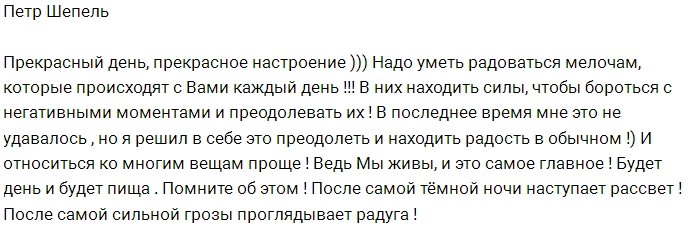 Петр Шепель

Прекрасный день, прекрасное настроение ))) Надо уметь радоваться мелочам, которые происходят с Вами каждый день !!! В них находить силы, чтобы бороться с негативными моментами и преодолевать их ! В последнее время мне это не удавалось , но я решил в себе это преодолеть и находить радость в обычном !) И относиться ко многим вещам проще ! Ведь Мы живы, и это самое главное ! Будет день и будет пища . Помните об этом ! После самой тёмной ночи наступает рассвет ! После самой сильной грозы проглядывает радуга !